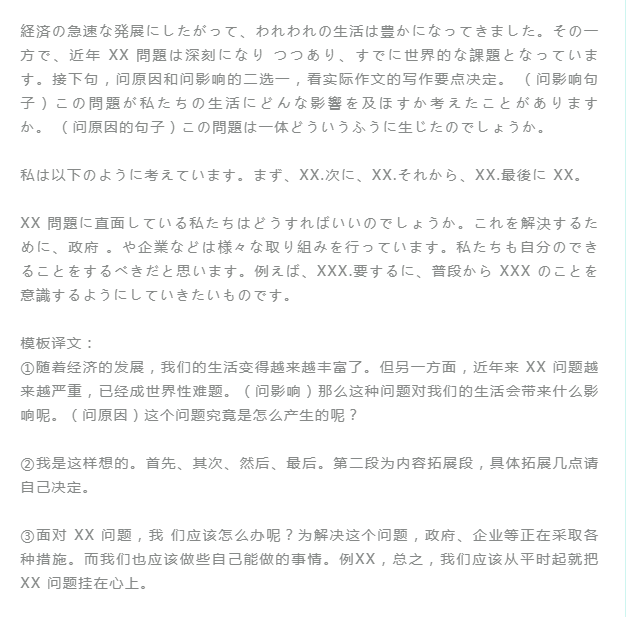 経済の急速な発展にしたがって、われわれの生活は豊かになってきました。その一方で、近年 XX 問題は深刻になり つつあり、すでに世界的な課題となっています。接下句，问原因和问影响的二选一，看实际作文的写作要点决定。（问影响句子）この問題が私たちの生活にどんな影響を及ほすか考えたことがありますか。（问原因的句子）この問題は一体どういうふうに生じたのでしょうか。

私は以下のように考えています。まず、XX.次に、XX.それから、XX.最後に XX。

XX 問題に直面している私たちはどうすればいいのでしょうか。これを解決するために、政府 。や企業などは様々な取り組みを行っています。私たちも自分のできることをするべきだと思います。例えば、XXX.要するに、普段から XXX のことを意識するようにしていきたいものです。

模板译文：
①随着经济的发展，我们的生活变得越来越丰富了。但另一方面，近年来 XX 问题越来越严重，已经成世界性难题。（问影响）那么这种问题对我们的生活会带来什么影响呢。（问原因）这个问题究竟是怎么产生的呢？

②我是这样想的。首先、其次、然后、最后。第二段为内容拓展段，具体拓展几点请自己决定。

③面对 XX 问题，我 们应该怎么办呢？为解决这个问题，政府、企业等正在采取各种措施。而我们也应该做些自己能做的事情。例XX，总之，我们应该从平时起就把 XX 问题挂在心上。